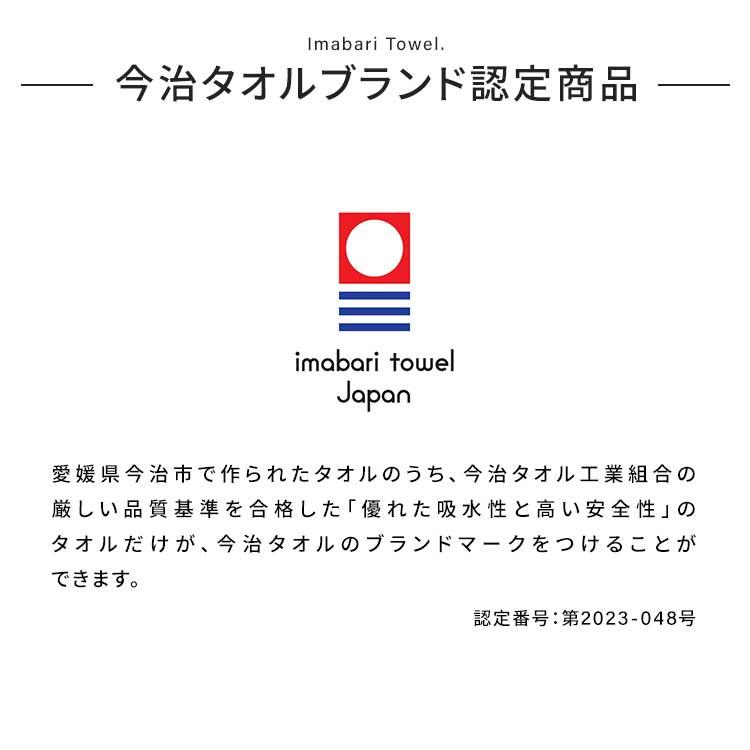 Imabari Towel.

今治タオルブランド認定商品

imabari towel
Japan

愛媛県今治市で作られたタオルのうち、今治タオル工業組合の厳しい品質基準を合格した「優れた吸水性と高い安全性」のタオルだけが、今治タオルのブランドマークをつけることができます。

認定番号：第2023-048号